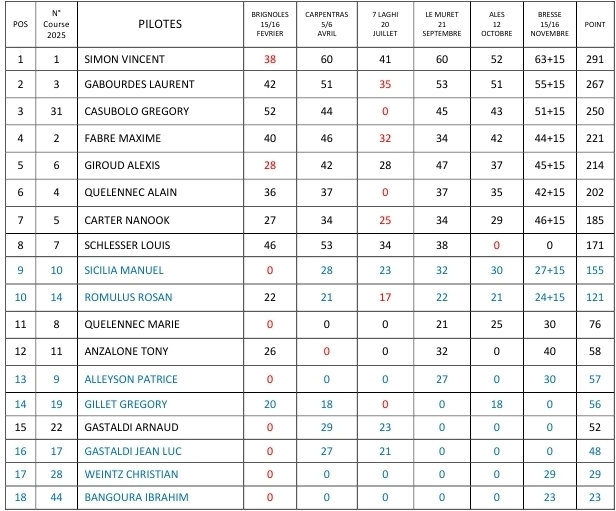 | POS | N° Course 2025 | PILOTES | BRIGNOLES 15/16 FEVRIER | CARPENTRAS 5/6 AVRIL | 7 LAGHI 20 JUILLET | LE MURET 21 SEPTEMBRE | ALES 12 OCTOBRE | BRESSE 15/16 NOVEMBRE | POINT |
|---|---|---|---|---|---|---|---|---|---|
| 1 | 1 | SIMON VINCENT | 38 | 60 | 41 | 60 | 52 | 63+15 | 291 |
| 2 | 3 | GABOURDES LAURENT | 42 | 51 | 35 | 53 | 51 | 55+15 | 267 |
| 3 | 31 | CASUBOLO GREGORY | 52 | 44 | 0 | 45 | 43 | 51+15 | 250 |
| 4 | 2 | FABRE MAXIME | 40 | 46 | 32 | 34 | 42 | 44+15 | 221 |
| 5 | 6 | GIROUD ALEXIS | 28 | 42 | 28 | 47 | 37 | 45+15 | 214 |
| 6 | 4 | QUELENNEC ALAIN | 36 | 37 | 0 | 37 | 35 | 42+15 | 202 |
| 7 | 5 | CARTER NANOOK | 27 | 34 | 25 | 34 | 29 | 46+15 | 185 |
| 8 | 7 | SCHLESSER LOUIS | 46 | 53 | 34 | 38 | 0 | 0 | 171 |
| 9 | 10 | SICILIA MANUEL | 0 | 28 | 23 | 32 | 30 | 27+15 | 155 |
| 10 | 14 | ROMULUS ROSAN | 22 | 21 | 17 | 22 | 21 | 24+15 | 121 |
| 11 | 8 | QUELENNEC MARIE | 0 | 0 | 0 | 21 | 25 | 30 | 76 |
| 12 | 11 | ANZALONE TONY | 26 | 0 | 0 | 32 | 0 | 40 | 58 |
| 13 | 9 | ALLEYSON PATRICE | 0 | 0 | 0 | 27 | 0 | 30 | 57 |
| 14 | 19 | GILLET GREGORY | 20 | 18 | 0 | 0 | 18 | 0 | 56 |
| 15 | 22 | GASTALDI ARNAUD | 0 | 29 | 23 | 0 | 0 | 0 | 52 |
| 16 | 17 | GASTALDI JEAN LUC | 0 | 27 | 21 | 0 | 0 | 0 | 48 |
| 17 | 28 | WEINTZ CHRISTIAN | 0 | 0 | 0 | 0 | 0 | 29 | 29 |
| 18 | 44 | BANGOURA IBRAHIM | 0 | 0 | 0 | 0 | 0 | 23 | 23 |